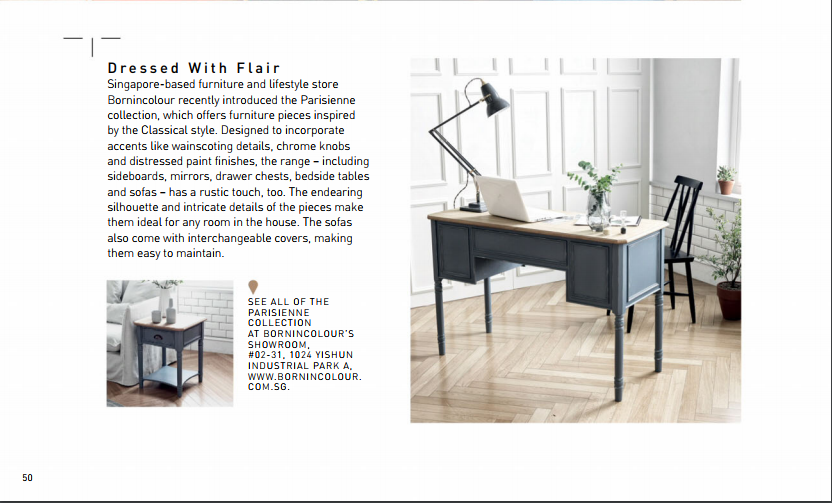 Dressed With Flair

Singapore-based furniture and lifestyle store Bornincolour recently introduced the Parisienne collection, which offers furniture pieces inspired by the Classical style. Designed to incorporate accents like wainscoting details, chrome knobs and distressed paint finishes, the range – including sideboards, mirrors, drawer chests, bedside tables and sofas – has a rustic touch, too. The endearing silhouette and intricate details of the pieces make them ideal for any room in the house. The sofas also come with interchangeable covers, making them easy to maintain.

SEE ALL OF THE PARISIENNE COLLECTION AT BORNINCOLOUR'S SHOWROOM, #02-31, 1024 YISHUN INDUSTRIAL PARK A, WWW.BORNINCOLOUR.COM.SG.

50